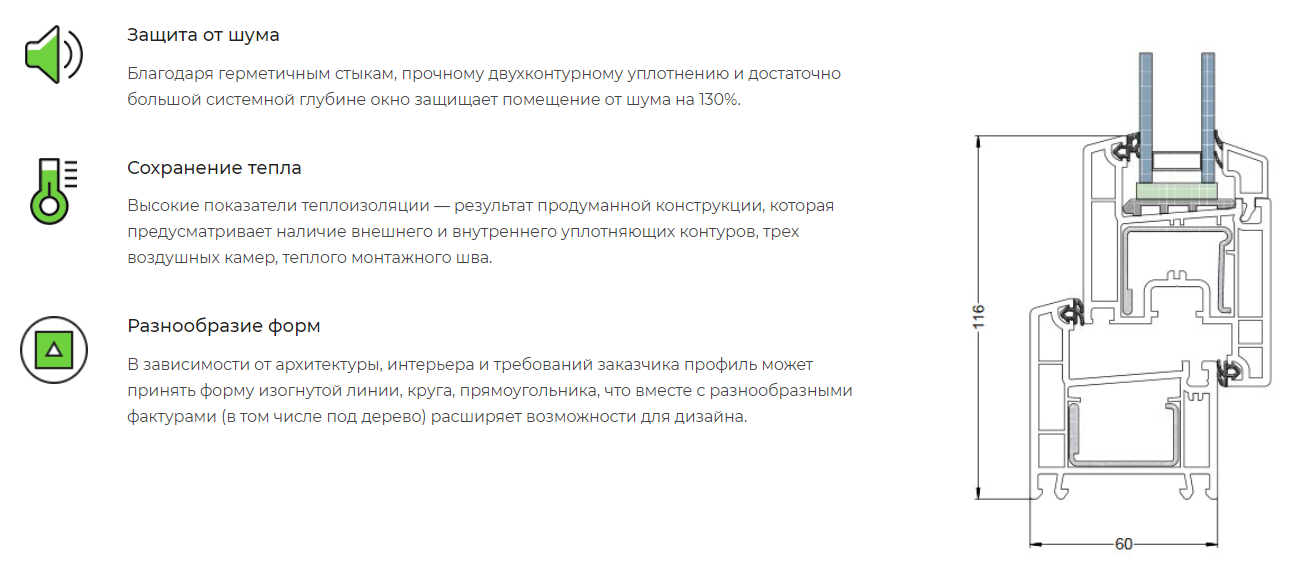 Защита от шума

Благодаря герметичным стыкам, прочному двухконтурному уплотнению и достаточно большой системной глубине окно защищает помещение от шума на 130%.

Сохранение тепла

Высокие показатели теплоизоляции — результат продуманной конструкции, которая предусматривает наличие внешнего и внутреннего уплотняющих контуров, трех воздушных камер, теплого монтажного шва.

Разнообразие форм

В зависимости от архитектуры, интерьера и требований заказчика профиль может принять форму изогнутой линии, круга, прямоугольника, что вместе с разнообразными фактурами (в том числе под дерево) расширяет возможности для дизайна.

116

60